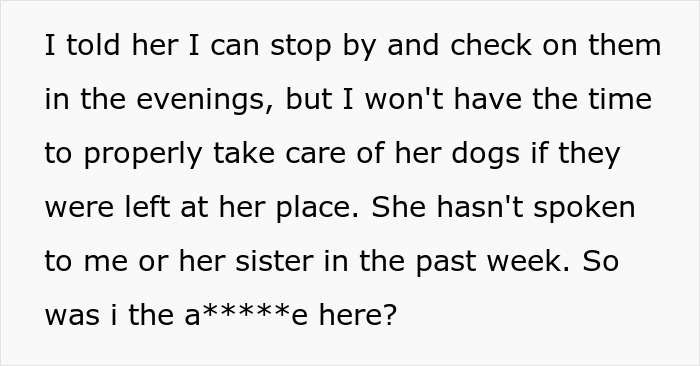 I told her I can stop by and check on them in the evenings, but I won't have the time to properly take care of her dogs if they were left at her place. She hasn't spoken to me or her sister in the past week. So was i the a*****e here?